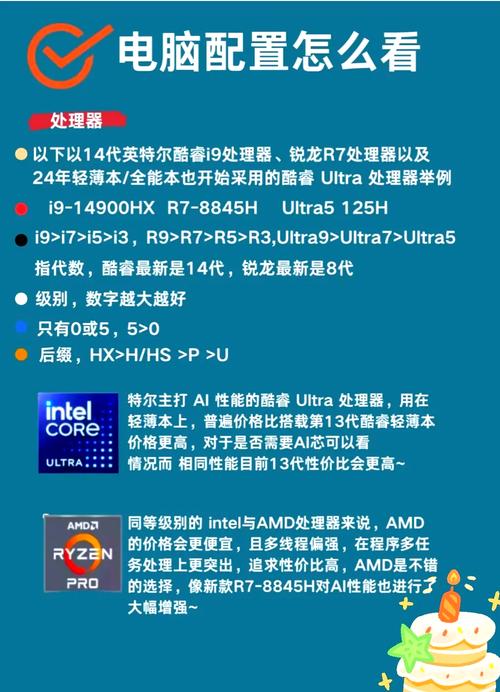 电脑配置怎么看

处理器

以下以14代英特尔酷睿i9处理器、锐龙R7处理器以及24年轻薄本/全能本也开始采用的酷睿 Ultra 处理器举例

i9-14900HX R7-8845H Ultra5 125H

i9>i7>i5>i3，R9>R7>R5>R3,Ultra9>Ultra7>Ultra5

指代数，酷睿最新是14代，锐龙最新是8代

级别，数字越大越好

只有0或5，5>0

后缀，HX>H/HS >P >U

intel CORE ULTRA

特尔主打 AI 性能的酷睿 Ultra 处理器，用在轻薄本上，普遍价格比搭载第13代酷睿轻薄本价格更高，对于是否需要AI芯可以看情况而 相同性能目前13代性价比会更高~

AMD RYZEN PRO

同等级别的 intel与AMD处理器来说，AMD的价格会更便宜，且多线程偏强，在程序多任务处理上更突出，追求性价比高，AMD是不错的选择，像新款R7-8845H对AI性能也进行了大幅增强~